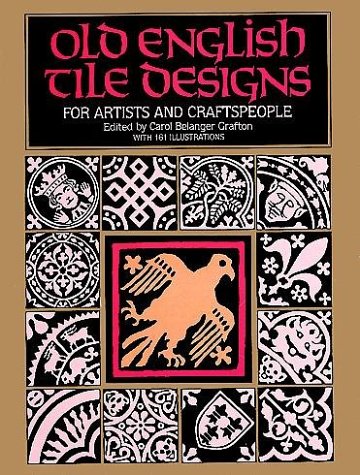 OLD ENGLISH TILE DESIGNS

FOR ARTISTS AND CRAFTSPEOPLE

Edited by Carol Belanger Grafton

WITH 161 ILLUSTRATIONS